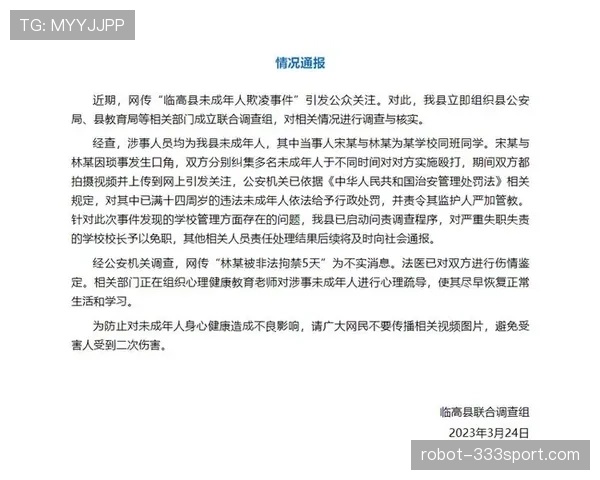 TG: MYYJJPP

情况通报

近期，网传“临高县未成年人欺凌事件”引发公众关注。对此，我县立即组织县公安局、县教育局等相关部门成立联合调查组，对相关情况进行调查与核实。

经查，涉事人员均为我县未成年人，其中当事人宋某与林某为某学校同班同学。宋某与林某因琐事发生口角，双方分别纠集多名未成年人于不同时间对对方实施殴打，期间双方都拍摄视频并上传到网上引发关注，公安机关已依据《中华人民共和国治安管理处罚法》相关规定，对其中已满十四周岁的违法未成年人依法给予行政处罚，并责令其监护人严加管教。针对此次事件发现的学校管理方面存在的问题，我县已启动问责调查程序，对严重失职失责的学校校长予以免职，其他相关人员责任处理结果后续将及时向社会通报。

经公安机关调查，网传“林某被非法拘禁5天”为不实消息。法医已对双方进行伤情鉴定。相关部门正在组织心理健康教育老师对涉事未成年人进行心理疏导，使其尽早恢复正常生活和学习。

为防止对未成年人身心健康造成不良影响，请广大网民不要传播相关视频图片，避免受害人受到二次伤害。

临高县联合调查组
2023年3月24日

robot-333sport.com